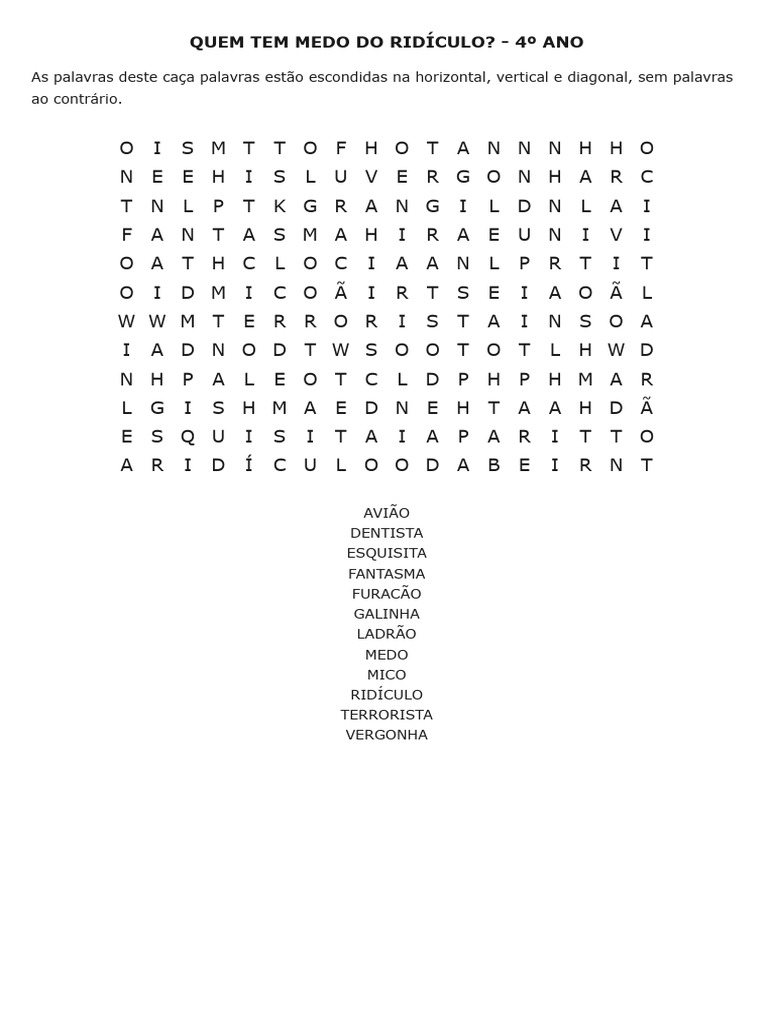 QUEM TEM MEDO DO RIDÍCULO? – 4º ANO

As palavras deste caça palavras estão escondidas na horizontal, vertical e diagonal, sem palavras ao contrário.

O I S M T T O F H O T A N N N H H O
N E E H I S L U V E R G O N H A R C
T N L P T K G R A N G I L D N L A I
F A N T A S M A H I R A E U N I V I
O A T H C L O C I A A N L P R T I T
O I D M I C O Ã I R T S E I A O Ã L
W W M T E R R O R I S T A I N S O A
I A D N O D T W S O O T O T L H W D
N H P A L E O T C L D P H P H M A R
L G I S H M A E D N E H T A A H D Ã
E S Q U I S I T A I A P A R I T T O
A R I D Í C U L O O D A B E I R N T

AVIÃO
DENTISTA
ESQUISITA
FANTASMA
FURACÃO
GALINHA
LADRÃO
MEDO
MICO
RIDÍCULO
TERRORISTA
VERGONHA